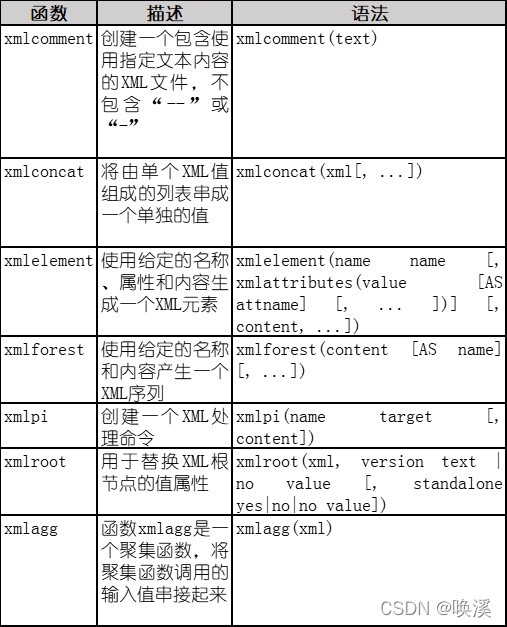 | 函数 | 描述 | 语法 |
|---|---|---|
| xmlcomment | 创建一个包含使用指定文本内容的XML文件，不包含“--”或“-” | xmlcomment(text) |
| xmlconcat | 将由单个XML值组成的列表串成一个单独的值 | xmlconcat(xml[, ...]) |
| xmlelement | 使用给定的名称、属性和内容生成一个XML元素 | xmlelement(name name [, xmlattributes(value [AS attname] [, ... ])] [, content, ...]) |
| xmlforest | 使用给定的名称和内容产生一个XML序列 | xmlforest(content [AS name] [, ...]) |
| xmlpi | 创建一个XML处理命令 | xmlpi(name target [, content]) |
| xmlroot | 用于替换XML根节点的值属性 | xmlroot(xml, version text \| no value [, standalone yes\|no\|no value]) |
| xmlagg | 函数xmlagg是一个聚集函数，将聚集函数调用的输入值串接起来 | xmlagg(xml) |

CSDN @唤溪